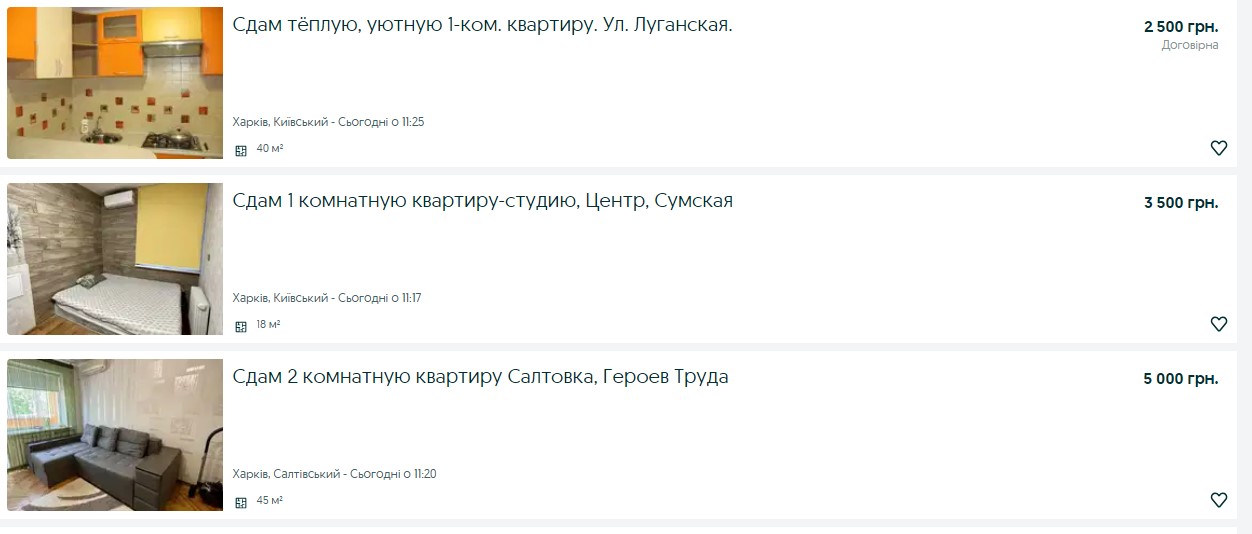 Сдам тёплую, уютную 1-ком. квартиру. Ул. Луганская.

2 500 грн.
Договірна

Харків, Київський - Сьогодні о 11:25

40 м²

Сдам 1 комнатную квартиру-студию, Центр, Сумская

3 500 грн.

Харків, Київський - Сьогодні о 11:17

18 м²

Сдам 2 комнатную квартиру Салтовка, Героев Труда

5 000 грн.

Харків, Салтівський - Сьогодні о 11:20

45 м²